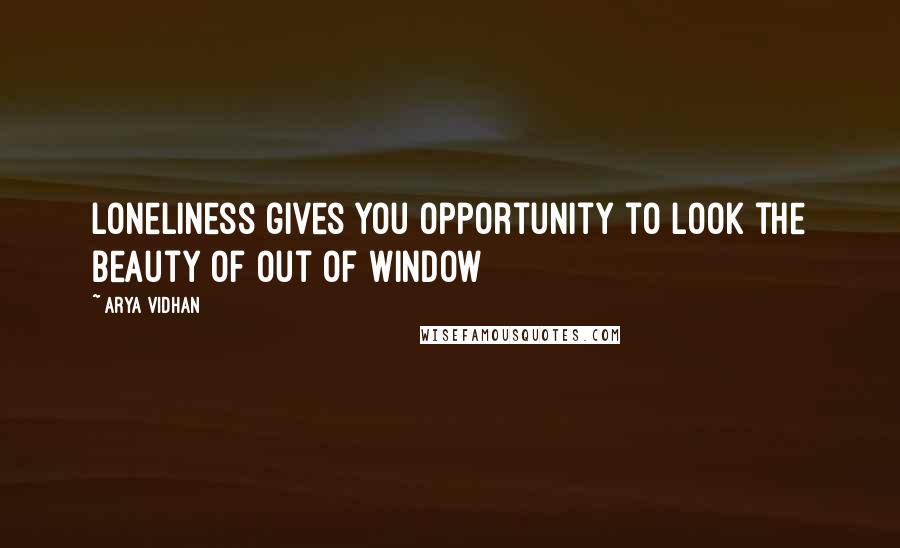 LONELINESS GIVES YOU OPPORTUNITY TO LOOK THE BEAUTY OF OUT OF WINDOW

~ ARYA VIDHAN

WISEFAMOUSQUOTES.COM